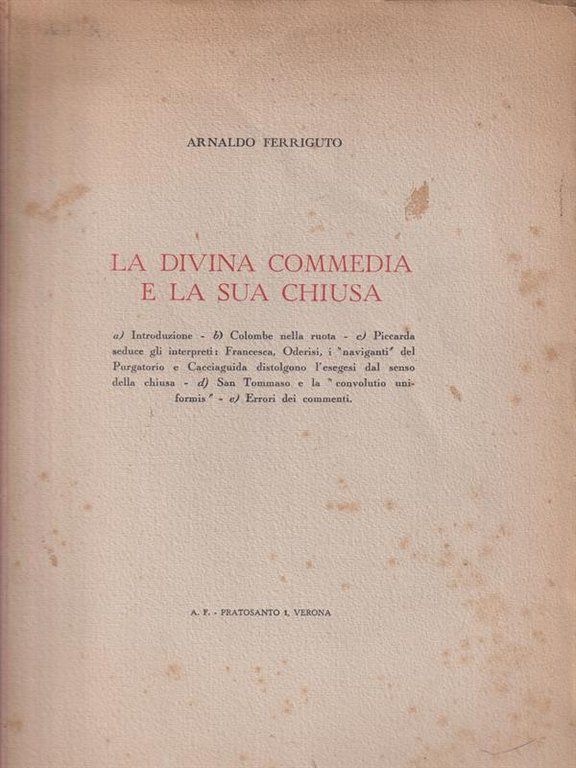 ARNALDO FERRIGUTO

LA DIVINA COMMEDIA
E LA SUA CHIUSA

a) Introduzione - b) Colombe nella ruota - c) Piccarda seduce gli interpreti: Francesca, Oderisi, i "naviganti" del Purgatorio e Cacciaguida distolgono l'esegesi dal senso della chiusa - d) San Tommaso e la "convolutio uniformis" - e) Errori dei commenti.

A. F. - PRATOSANTO 1, VERONA